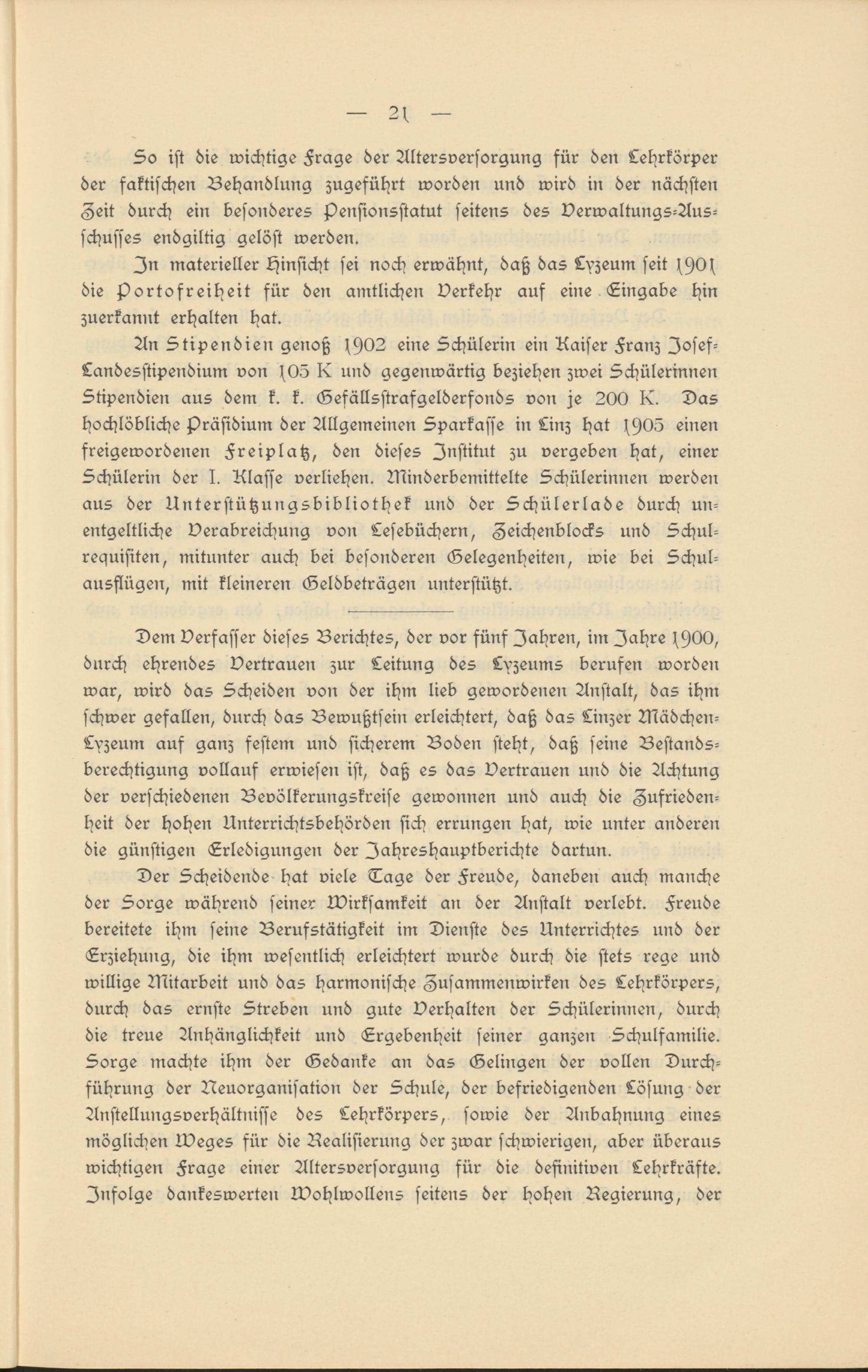 — 21 —

So ist die wichtige Frage der Altersversorgung für den Lehrkörper der faktischen Behandlung zugeführt worden und wird in der nächsten Zeit durch ein besonderes Pensionsstatut seitens des Verwaltungs-Ausschusses endgiltig gelöst werden.

In materieller Hinsicht sei noch erwähnt, daß das Lyzeum seit 1901 die Portofreiheit für den amtlichen Verkehr auf eine Eingabe hin zuerkannt erhalten hat.

An Stipendien genoß 1902 eine Schülerin ein Kaiser Franz Josef-Landesstipendium von 105 K und gegenwärtig beziehen zwei Schülerinnen Stipendien aus dem k. k. Gefällsstrafgelderfonds von je 200 K. Das hochlöbliche Präsidium der Allgemeinen Sparkasse in Linz hat 1905 einen freigewordenen Freiplatz, den dieses Institut zu vergeben hat, einer Schülerin der I. Klasse verliehen. Minderbemittelte Schülerinnen werden aus der Unterstützungsbibliothek und der Schülerlade durch unentgeltliche Verabreichung von Lesebüchern, Zeichenblocks und Schulrequisiten, mitunter auch bei besonderen Gelegenheiten, wie bei Schulausflügen, mit kleineren Geldbeträgen unterstützt.

Dem Verfasser dieses Berichtes, der vor fünf Jahren, im Jahre 1900, durch ehrendes Vertrauen zur Leitung des Lyzeums berufen worden war, wird das Scheiden von der ihm lieb gewordenen Anstalt, das ihm schwer gefallen, durch das Bewußtsein erleichtert, daß das Linzer Mädchen-Lyzeum auf ganz festem und sicherem Boden steht, daß seine Bestandsberechtigung vollauf erwiesen ist, daß es das Vertrauen und die Achtung der verschiedenen Bevölkerungskreise gewonnen und auch die Zufriedenheit der hohen Unterrichtsbehörden sich errungen hat, wie unter anderen die günstigen Erledigungen der Jahreshauptberichte dartun.

Der Scheidende hat viele Tage der Freude, daneben auch manche der Sorge während seiner Wirksamkeit an der Anstalt verlebt. Freude bereitete ihm seine Berufstätigkeit im Dienste des Unterrichtes und der Erziehung, die ihm wesentlich erleichtert wurde durch die stets rege und willige Mitarbeit und das harmonische Zusammenwirken des Lehrkörpers, durch das ernste Streben und gute Verhalten der Schülerinnen, durch die treue Anhänglichkeit und Ergebenheit seiner ganzen Schulfamilie. Sorge machte ihm der Gedanke an das Gelingen der vollen Durchführung der Neuorganisation der Schule, der befriedigenden Lösung der Anstellungsverhältnisse des Lehrkörpers, sowie der Anbahnung eines möglichen Weges für die Realisierung der zwar schwierigen, aber überaus wichtigen Frage einer Altersversorgung für die definitiven Lehrkräfte. Infolge dankeswerten Wohlwollens seitens der hohen Regierung, der